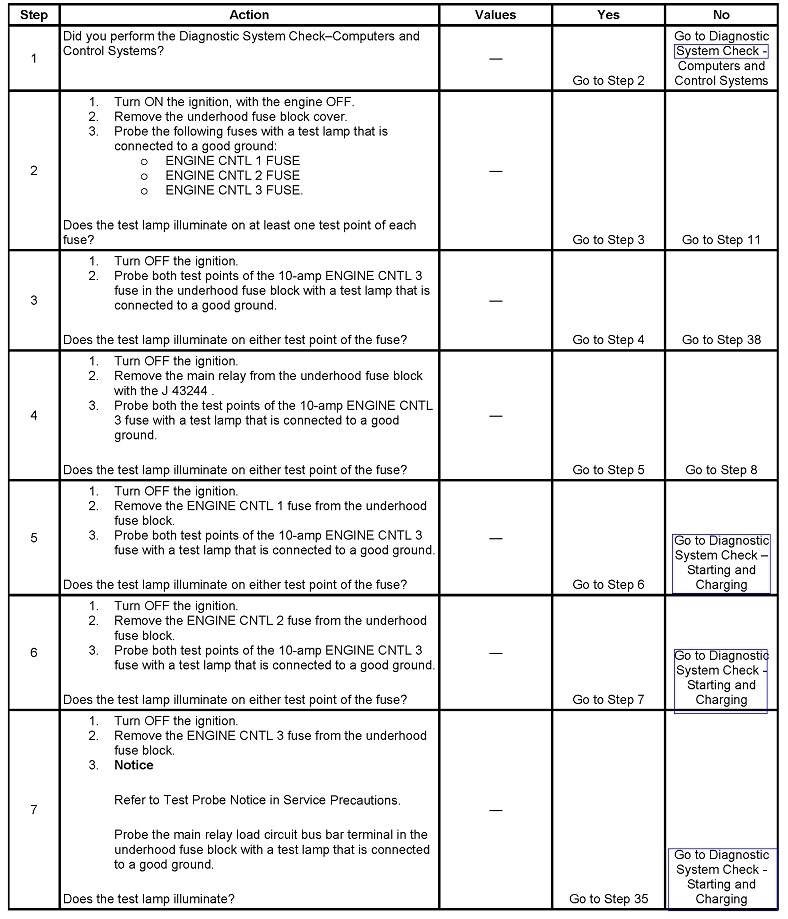 | Step | Action | Values | Yes | No |
|---|---|---|---|---|
| 1 | Did you perform the Diagnostic System Check–Computers and Control Systems? | — | Go to Step 2 | Go to Diagnostic System Check - Computers and Control Systems |
| 2 | 1. Turn ON the ignition, with the engine OFF. 2. Remove the underhood fuse block cover. 3. Probe the following fuses with a test lamp that is connected to a good ground: o ENGINE CNTL 1 FUSE o ENGINE CNTL 2 FUSE o ENGINE CNTL 3 FUSE. Does the test lamp illuminate on at least one test point of each fuse? | — | Go to Step 3 | Go to Step 11 |
| 3 | 1. Turn OFF the ignition. 2. Probe both test points of the 10-amp ENGINE CNTL 3 fuse in the underhood fuse block with a test lamp that is connected to a good ground. Does the test lamp illuminate on either test point of the fuse? | — | Go to Step 4 | Go to Step 38 |
| 4 | 1. Turn OFF the ignition. 2. Remove the main relay from the underhood fuse block with the J 43244 . 3. Probe both the test points of the 10-amp ENGINE CNTL 3 fuse with a test lamp that is connected to a good ground. Does the test lamp illuminate on either test point of the fuse? | — | Go to Step 5 | Go to Step 8 |
| 5 | 1. Turn OFF the ignition. 2. Remove the ENGINE CNTL 1 fuse from the underhood fuse block. 3. Probe both test points of the 10-amp ENGINE CNTL 3 fuse with a test lamp that is connected to a good ground. Does the test lamp illuminate on either test point of the fuse? | — | Go to Step 6 | Go to Diagnostic System Check – Starting and Charging |
| 6 | 1. Turn OFF the ignition. 2. Remove the ENGINE CNTL 2 fuse from the underhood fuse block. 3. Probe both test points of the 10-amp ENGINE CNTL 3 fuse with a test lamp that is connected to a good ground. Does the test lamp illuminate on either test point of the fuse? | — | Go to Step 7 | Go to Diagnostic System Check - Starting and Charging |
| 7 | 1. Turn OFF the ignition. 2. Remove the ENGINE CNTL 3 fuse from the underhood fuse block. 3. **Notice** Refer to Test Probe Notice in Service Precautions. Probe the main relay load circuit bus bar terminal in the underhood fuse block with a test lamp that is connected to a good ground. Does the test lamp illuminate? | — | Go to Step 35 | Go to Diagnostic System Check - Starting and Charging |